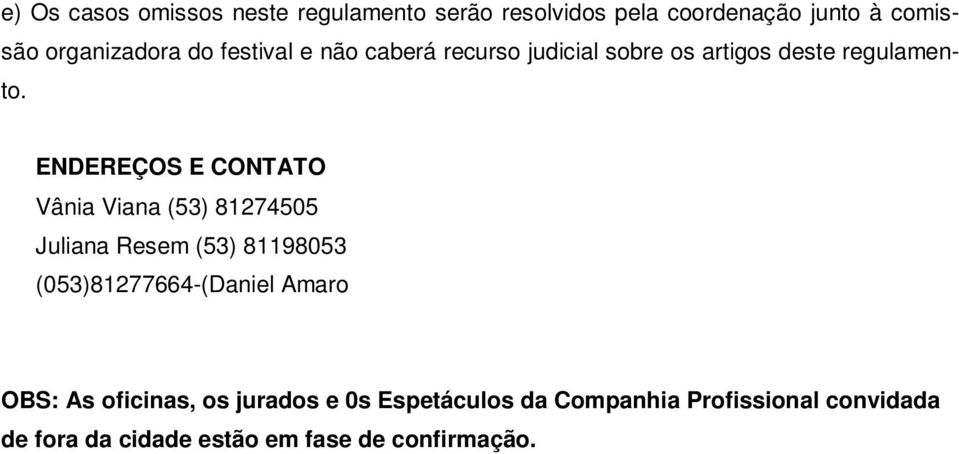 e) Os casos omissos neste regulamento serão resolvidos pela coordenação junto à comissão organizadora do festival e não caberá recurso judicial sobre os artigos deste regulamento.

ENDEREÇOS E CONTATO
Vânia Viana (53) 81274505
Juliana Resem (53) 81198053
(053)81277664-(Daniel Amaro

OBS: As oficinas, os jurados e 0s Espetáculos da Companhia Profissional convidada de fora da cidade estão em fase de confirmação.